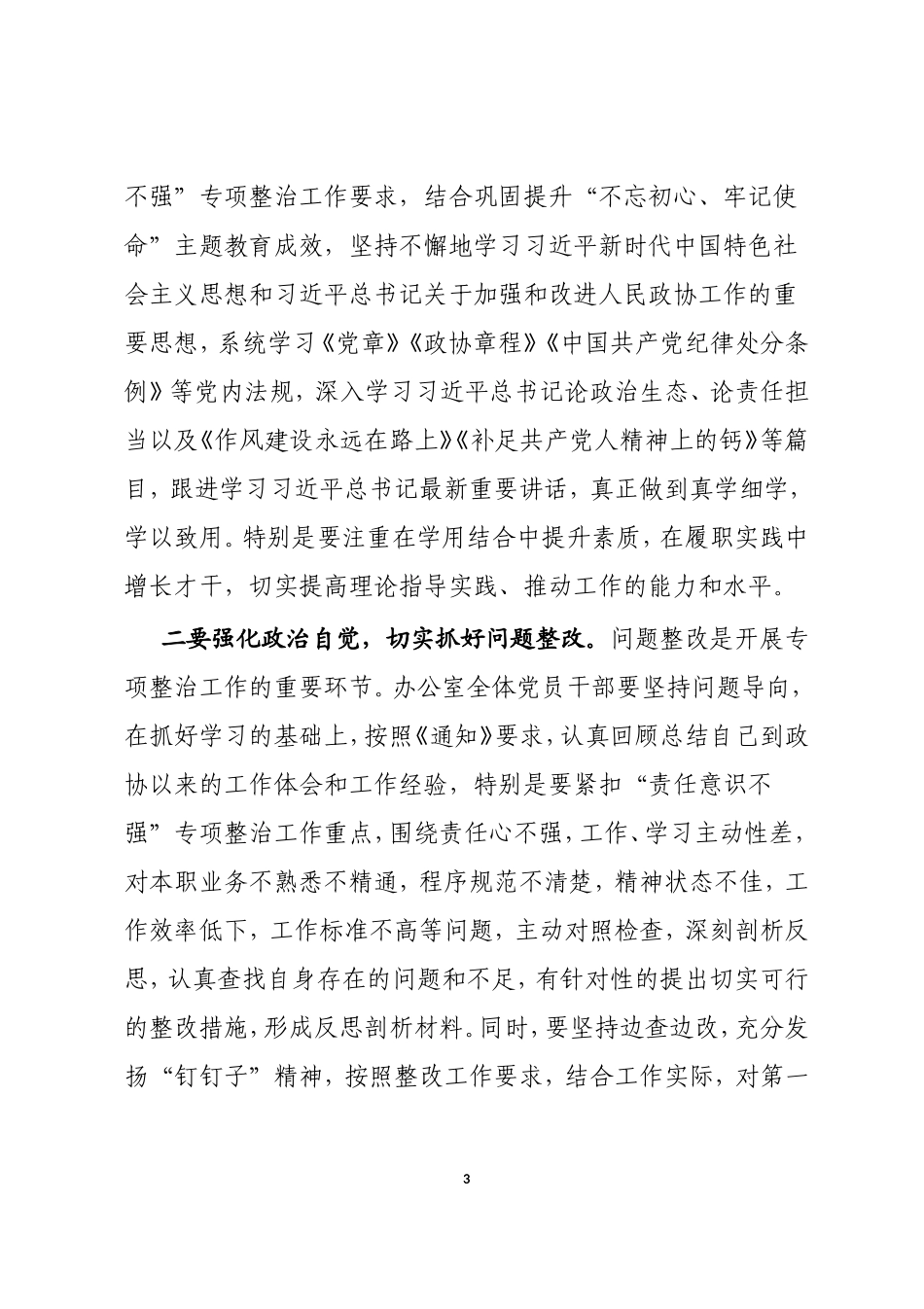 不强”专项整治工作要求，结合巩固提升“不忘初心、牢记使命”主题教育成效，坚持不懈地学习习近平新时代中国特色社会主义思想和习近平总书记关于加强和改进人民政协工作的重要思想，系统学习《党章》《政协章程》《中国共产党纪律处分条例》等党内法规，深入学习习近平总书记论政治生态、论责任担当以及《作风建设永远在路上》《补足共产党人精神上的钙》等篇目，跟进学习习近平总书记最新重要讲话，真正做到真学细学，学以致用。特别是要注重在学用结合中提升素质，在履职实践中增长才干，切实提高理论指导实践、推动工作的能力和水平。

二要强化政治自觉，切实抓好问题整改。问题整改是开展专项整治工作的重要环节。办公室全体党员干部要坚持问题导向，在抓好学习的基础上，按照《通知》要求，认真回顾总结自己到政协以来的工作体会和工作经验，特别是要紧扣“责任意识不强”专项整治工作重点，围绕责任心不强，工作、学习主动性差，对本职业务不熟悉不精通，程序规范不清楚，精神状态不佳，工作效率低下，工作标准不高等问题，主动对照检查，深刻剖析反思，认真查找自身存在的问题和不足，有针对性的提出切实可行的整改措施，形成反思剖析材料。同时，要坚持边查边改，充分发扬“钉钉子”精神，按照整改工作要求，结合工作实际，对第一

3